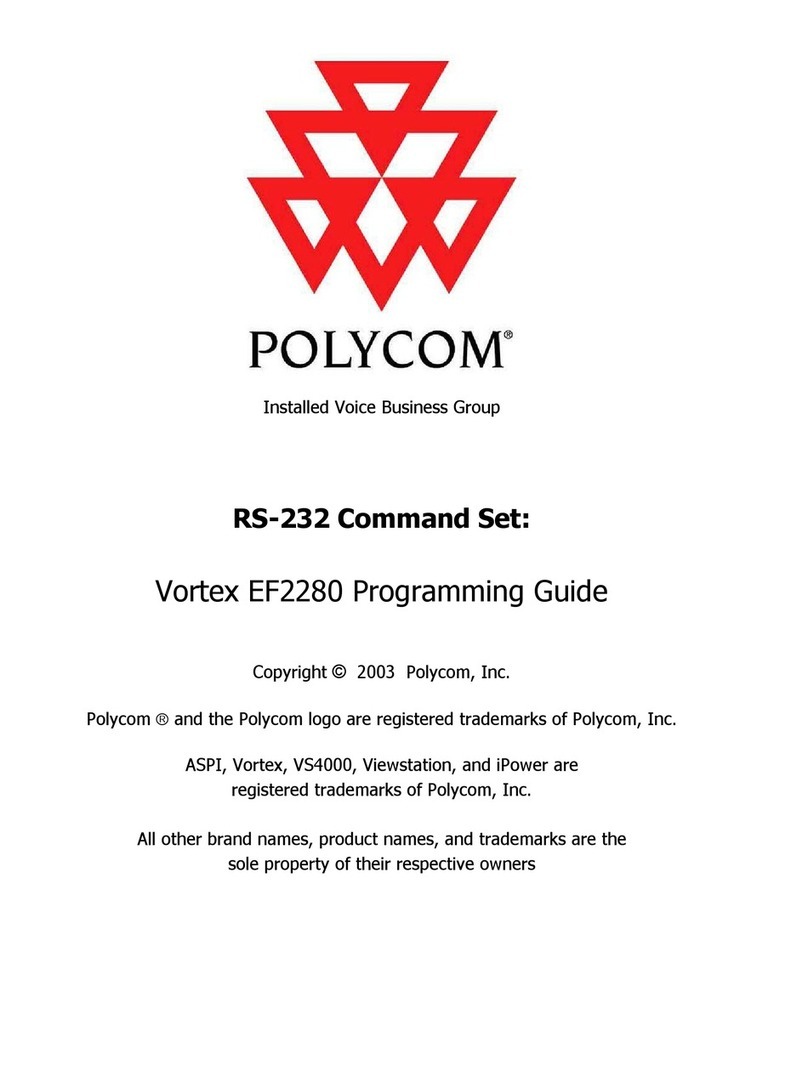 POLYCOM®

Installed Voice Business Group

RS-232 Command Set:

Vortex EF2280 Programming Guide

Copyright © 2003 Polycom, Inc.

Polycom ® and the Polycom logo are registered trademarks of Polycom, Inc.

ASPI, Vortex, VS4000, Viewstation, and iPower are registered trademarks of Polycom, Inc.

All other brand names, product names, and trademarks are the sole property of their respective owners